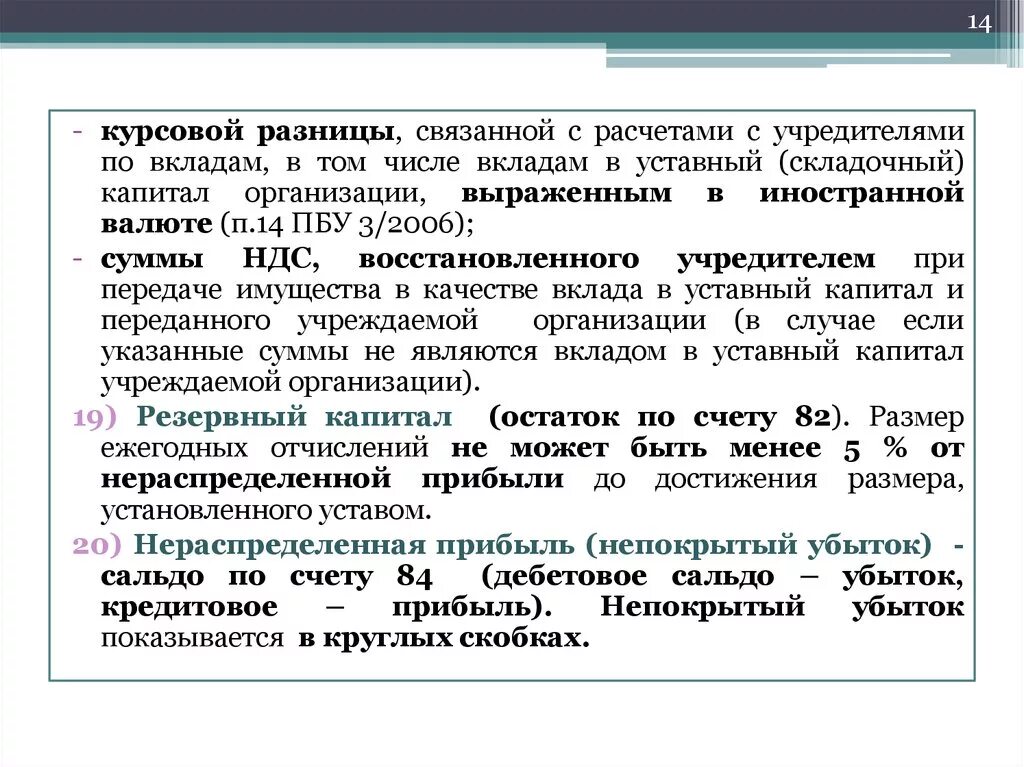 14

- курсовой разницы, связанной с расчетами с учредителями по вкладам, в том числе вкладам в уставный (складочный) капитал организации, выраженным в иностранной валюте (п.14 ПБУ 3/2006);
- суммы НДС, восстановленного учредителем при передаче имущества в качестве вклада в уставный капитал и переданного учреждаемой организации (в случае если указанные суммы не являются вкладом в уставный капитал учреждаемой организации).
19) Резервный капитал (остаток по счету 82). Размер ежегодных отчислений не может быть менее 5 % от нераспределенной прибыли до достижения размера, установленного уставом.
20) Нераспределенная прибыль (непокрытый убыток) - сальдо по счету 84 (дебетовое сальдо – убыток, кредитовое – прибыль). Непокрытый убыток показывается в круглых скобках.